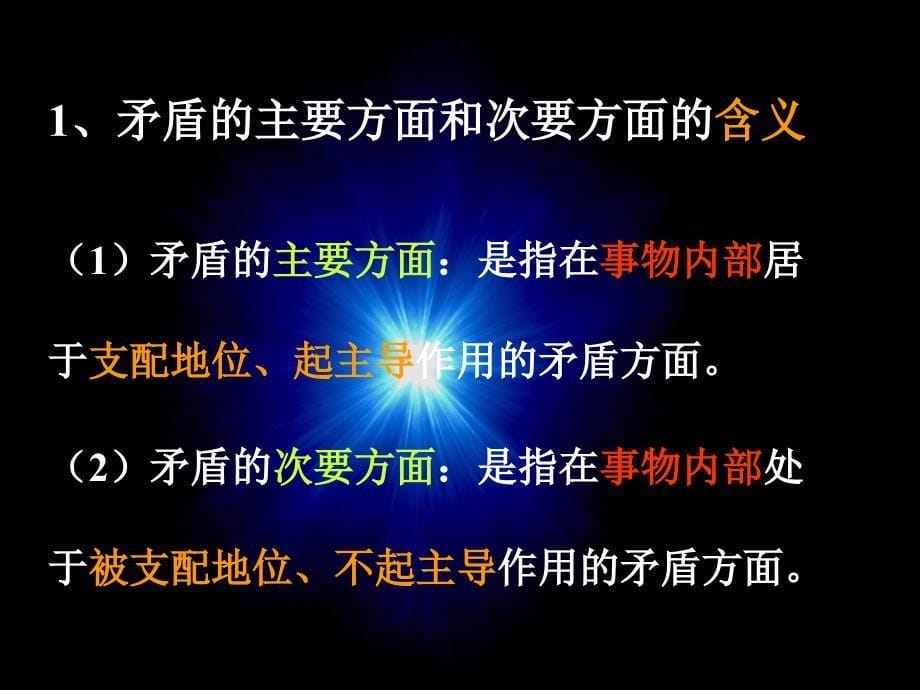 1、矛盾的主要方面和次要方面的含义

（1）矛盾的主要方面：是指在事物内部居于支配地位、起主导作用的矛盾方面。

（2）矛盾的次要方面：是指在事物内部处于被支配地位、不起主导作用的矛盾方面。